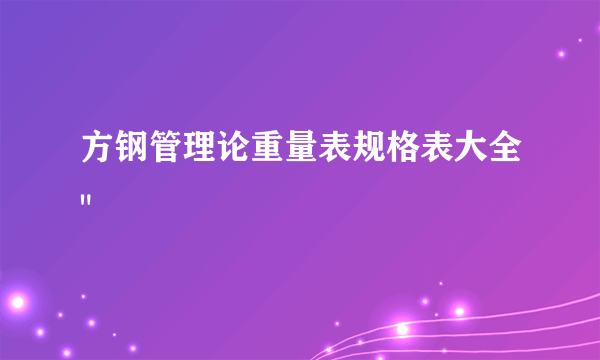 方钢管理论重量表规格表大全
"